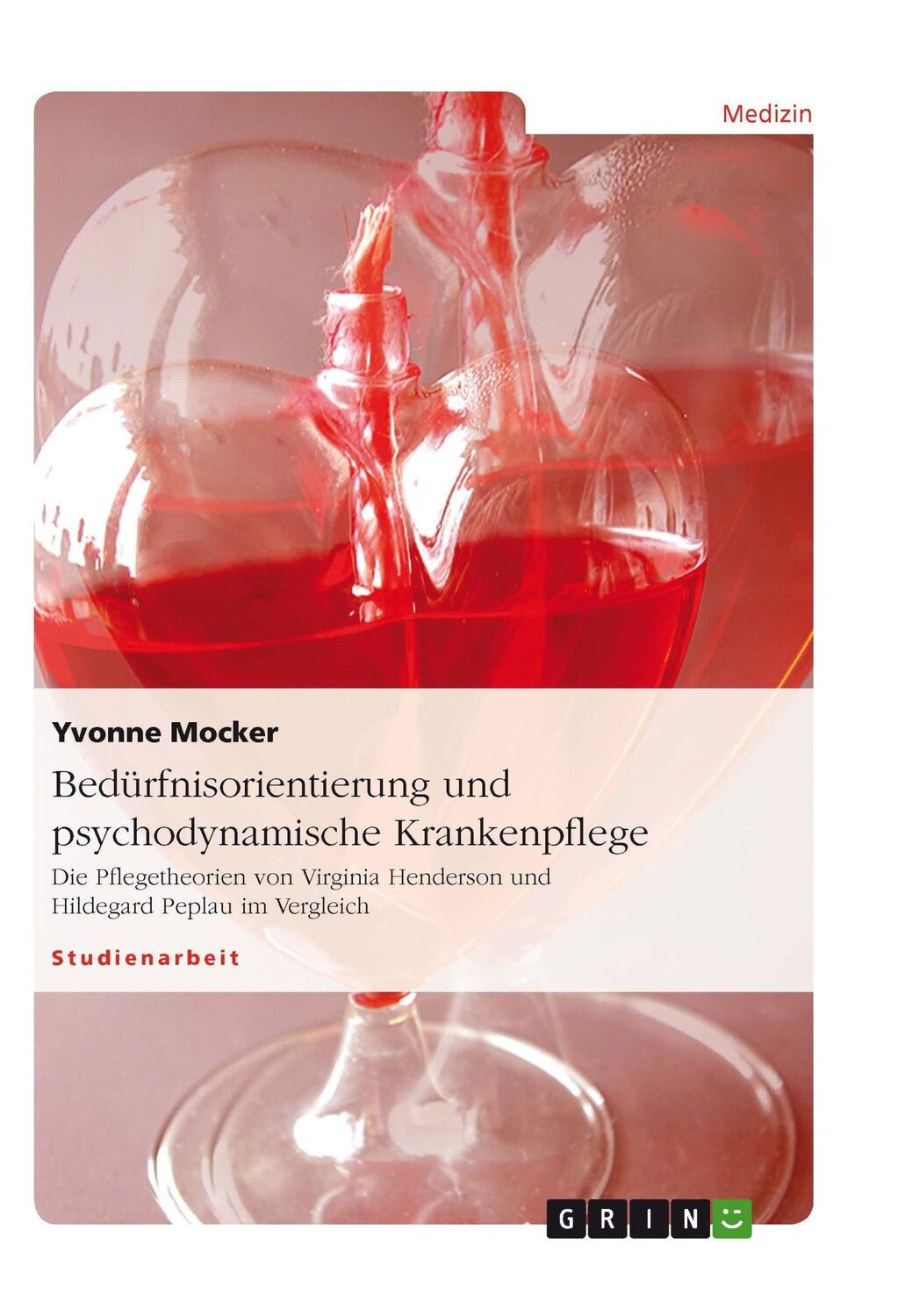 Medizin

Yvonne Mocker

Bedürfnisorientierung und psychodynamische Krankenpflege

Die Pflegetheorien von Virginia Henderson und Hildegard Peplau im Vergleich

Studienarbeit

GRIN